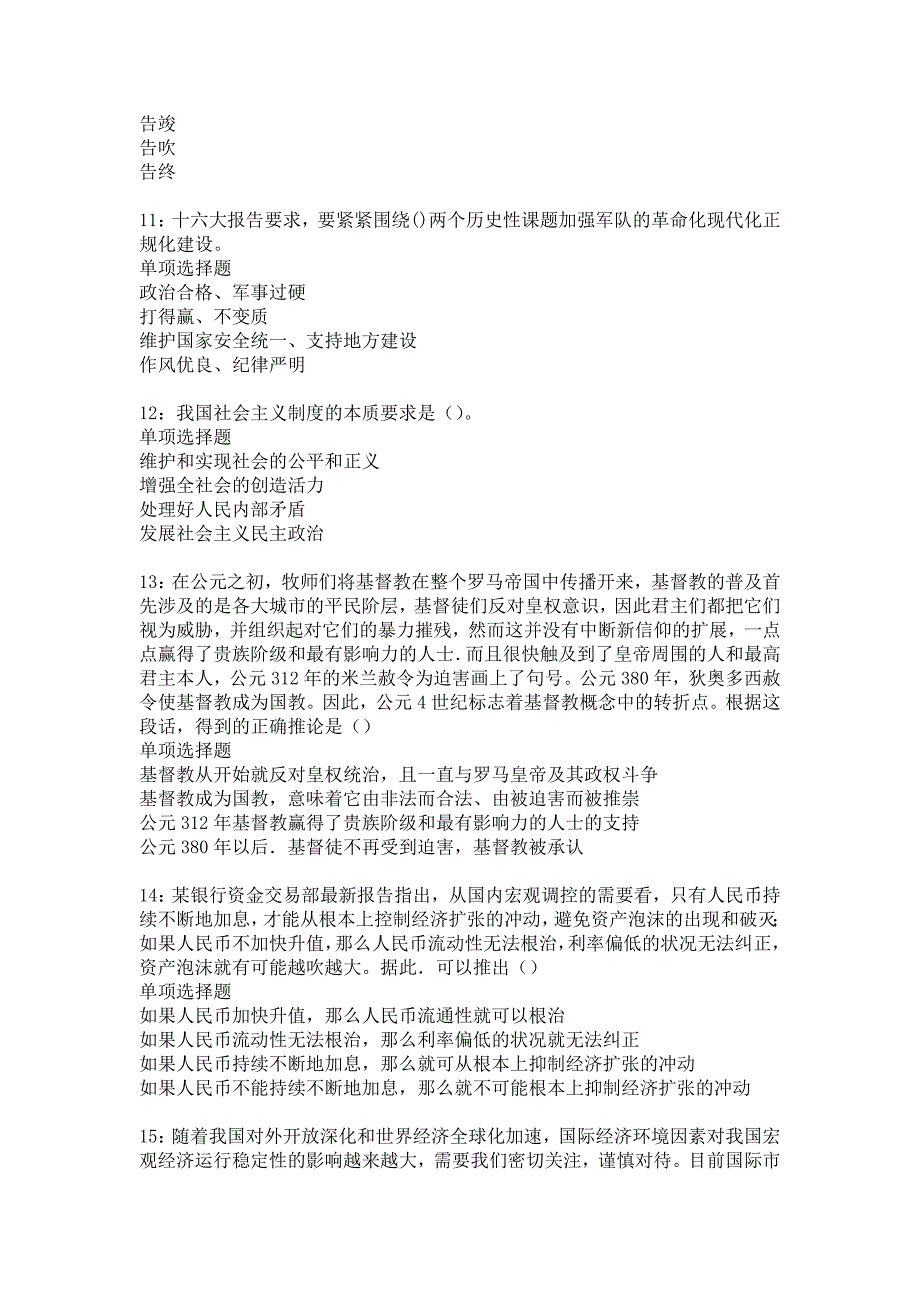 告竣
告吹
告终

11：十六大报告要求，要紧紧围绕()两个历史性课题加强军队的革命化现代化正规化建设。
单项选择题
政治合格、军事过硬
打得赢、不变质
维护国家安全统一、支持地方建设
作风优良、纪律严明

12：我国社会主义制度的本质要求是（）。
单项选择题
维护和实现社会的公平和正义
增强全社会的创造活力
处理好人民内部矛盾
发展社会主义民主政治

13：在公元之初，牧师们将基督教在整个罗马帝国中传播开来，基督教的普及首先涉及的是各大城市的平民阶层，基督徒们反对皇权意识，因此君主们都把它们视为威胁，并组织起对它们的暴力摧残，然而这并没有中断新信仰的扩展，一点点赢得了贵族阶级和最有影响力的人士.而且很快触及到了皇帝周围的人和最高君主本人，公元312年的米兰敕令为迫害画上了句号。公元380年，狄奥多西敕令使基督教成为国教。因此，公元4世纪标志着基督教概念中的转折点。根据这段话，得到的正确推论是（）
单项选择题
基督教从开始就反对皇权统治，且一直与罗马皇帝及其政权斗争
基督教成为国教，意味着它由非法而合法、由被迫害而被推崇
公元312年基督教赢得了贵族阶级和最有影响力的人士的支持
公元380年以后．基督徒不再受到迫害，基督教被承认

14：某银行资金交易部最新报告指出，从国内宏观调控的需要看，只有人民币持续不断地加息，才能从根本上控制经济扩张的冲动，避免资产泡沫的出现和破灭;如果人民币不加快升值，那么人民币流动性无法根治，利率偏低的状况无法纠正，资产泡沫就有可能越吹越大。据此．可以推出（）
单项选择题
如果人民币加快升值，那么人民币流通性就可以根治
如果人民币流动性无法根治，那么利率偏低的状况就无法纠正
如果人民币持续不断地加息，那么就可从根本上抑制经济扩张的冲动
如果人民币不能持续不断地加息，那么就不可能根本上抑制经济扩张的冲动

15：随着我国对外开放深化和世界经济全球化加速，国际经济环境因素对我国宏观经济运行稳定性的影响越来越大，需要我们密切关注，谨慎对待。目前国际市